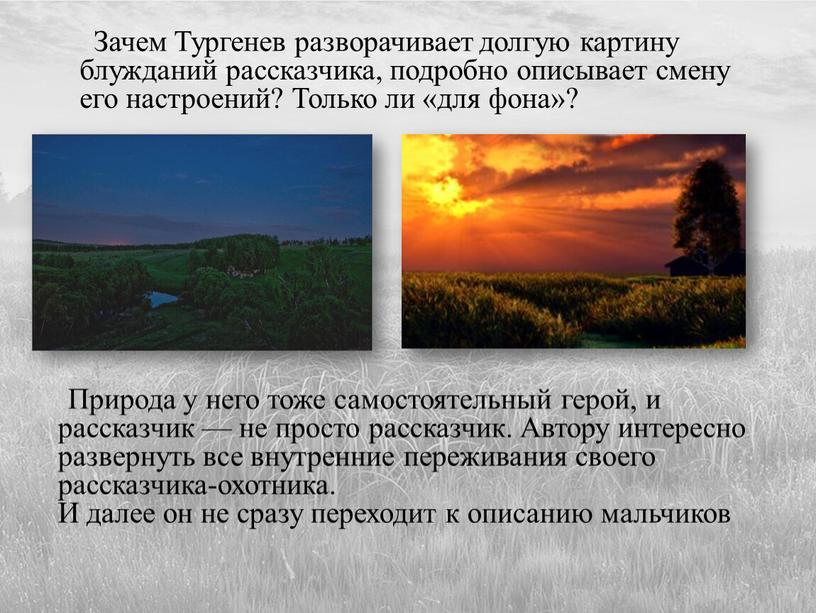 Зачем Тургенев разворачивает долгую картину блужданий рассказчика, подробно описывает смену его настроений? Только ли «для фона»?

Природа у него тоже самостоятельный герой, и рассказчик — не просто рассказчик. Автору интересно развернуть все внутренние переживания своего рассказчика-охотника.
И далее он не сразу переходит к описанию мальчиков